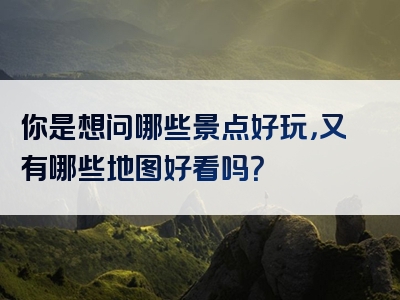 你是想问哪些景点好玩,又有哪些地图好看吗?